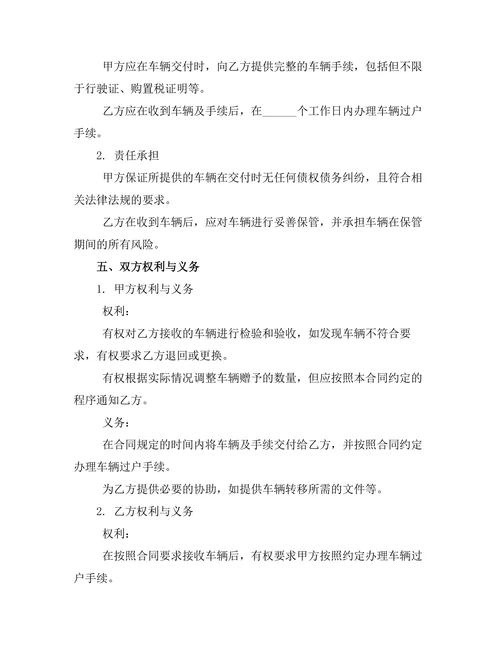 甲方应在车辆交付时，向乙方提供完整的车辆手续，包括但不限于行驶证、购置税证明等。

乙方应在收到车辆及手续后，在______个工作日内办理车辆过户手续。

2. 责任承担

甲方保证所提供的车辆在交付时无任何债权债务纠纷，且符合相关法律法规的要求。

乙方在收到车辆后，应对车辆进行妥善保管，并承担车辆在保管期间的所有风险。

五、双方权利与义务

1. 甲方权利与义务

权利：

有权对乙方接收的车辆进行检验和验收，如发现车辆不符合要求，有权要求乙方退回或更换。

有权根据实际情况调整车辆赠予的数量，但应按照本合同约定的程序通知乙方。

义务：

在合同规定的时间内将车辆及手续交付给乙方，并按照合同约定办理车辆过户手续。

为乙方提供必要的协助，如提供车辆转移所需的文件等。

2. 乙方权利与义务

权利：

在按照合同要求接收车辆后，有权要求甲方按照约定办理车辆过户手续。